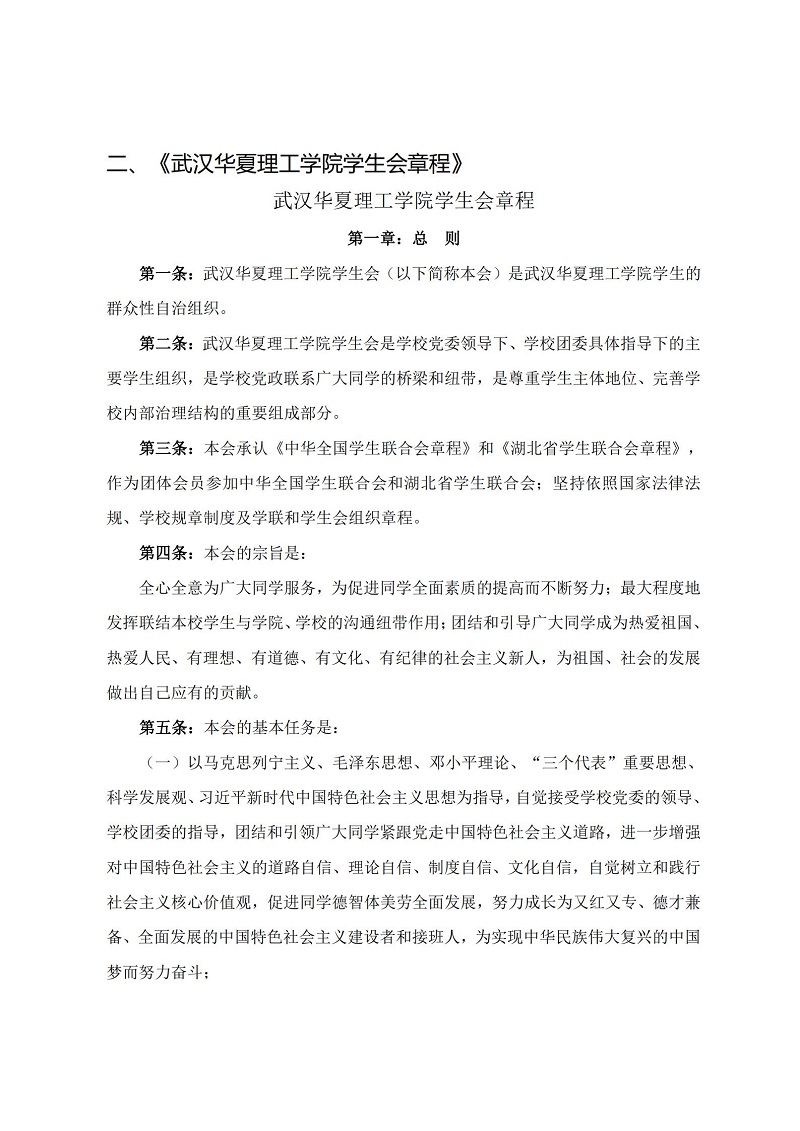 二、《武汉华夏理工学院学生会章程》

武汉华夏理工学院学生会章程

第一章：总　则

第一条：武汉华夏理工学院学生会（以下简称本会）是武汉华夏理工学院学生的群众性自治组织。

第二条：武汉华夏理工学院学生会是学校党委领导下、学校团委具体指导下的主要学生组织，是学校党政联系广大同学的桥梁和纽带，是尊重学生主体地位、完善学校内部治理结构的重要组成部分。

第三条：本会承认《中华全国学生联合会章程》和《湖北省学生联合会章程》，作为团体会员参加中华全国学生联合会和湖北省学生联合会；坚持依照国家法律法规、学校规章制度及学联和学生会组织章程。

第四条：本会的宗旨是：

全心全意为广大同学服务，为促进同学全面素质的提高而不断努力；最大程度地发挥联结本校学生与学院、学校的沟通纽带作用；团结和引导广大同学成为热爱祖国、热爱人民、有理想、有道德、有文化、有纪律的社会主义新人，为祖国、社会的发展做出自己应有的贡献。

第五条：本会的基本任务是：

（一）以马克思列宁主义、毛泽东思想、邓小平理论、“三个代表”重要思想、科学发展观、习近平新时代中国特色社会主义思想为指导，自觉接受学校党委的领导、学校团委的指导，团结和引领广大同学紧跟党走中国特色社会主义道路，进一步增强对中国特色社会主义的道路自信、理论自信、制度自信、文化自信，自觉树立和践行社会主义核心价值观，促进同学德智体美劳全面发展，努力成长为又红又专、德才兼备、全面发展的中国特色社会主义建设者和接班人，为实现中华民族伟大复兴的中国梦而努力奋斗；